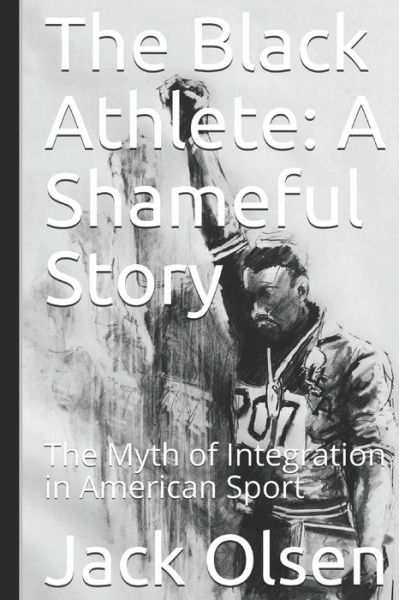 The Black Athlete: A Shameful Story

307

The Myth of Integration in American Sport

Jack Olsen